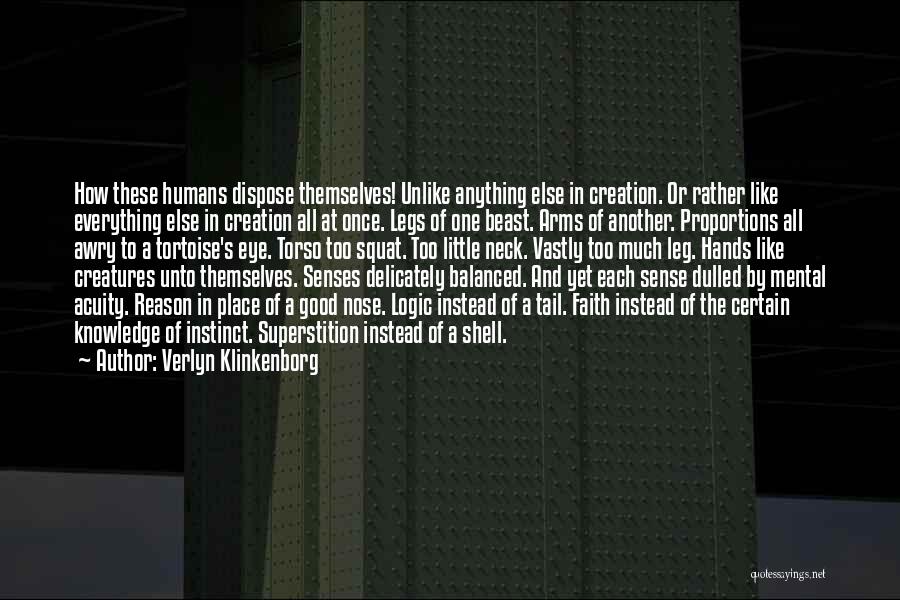 How these humans dispose themselves! Unlike anything else in creation. Or rather like everything else in creation all at once. Legs of one beast. Arms of another. Proportions all awry to a tortoise's eye. Torso too squat. Too little neck. Vastly too much leg. Hands like creatures unto themselves. Senses delicately balanced. And yet each sense dulled by mental acuity. Reason in place of a good nose. Logic instead of a tail. Faith instead of the certain knowledge of instinct. Superstition instead of a shell.
~ Author: Verlyn Klinkenborg

quotessayings.net